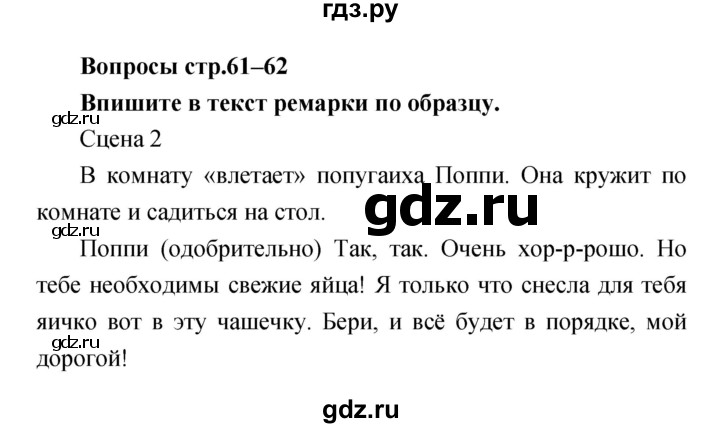 гдз.ру

Вопросы стр.61–62

Впишите в текст ремарки по образцу.

gdz.ru

Сцена 2

В комнату «влетает» попугаиха Поппи. Она кружит по комнате и садиться на стол.

gdz.ru

gdz.ru

Поппи (одобрительно) Так, так. Очень хор-р-рошо. Но тебе необходимы свежие яйца! Я только что снесла для тебя яичко вот в эту чашечку. Бери, и всё будет в порядке, мой дорогой!

gdz.ru

gdz.ru